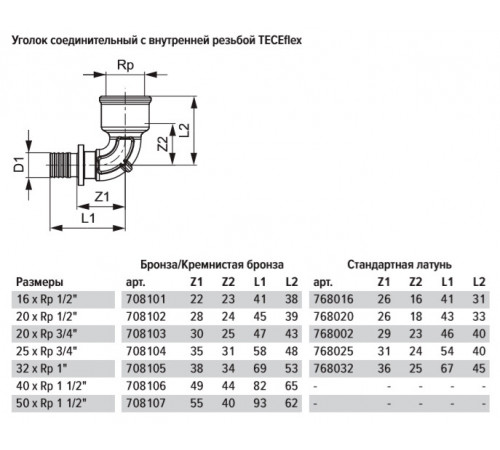 Уголок соединительный с внутренней резьбой TECEflex

Rp

L2

Z2

D1

Z1

L1

| | Бронза/Кремнистая бронза | | | | | Стандартная латунь | | | | |
|---|---|---|---|---|---|---|---|---|---|---|
| Размеры | арт. | Z1 | Z2 | L1 | L2 | арт. | Z1 | Z2 | L1 | L2 |
| 16 x Rp 1/2" | 708101 | 22 | 23 | 41 | 38 | 768016 | 26 | 16 | 41 | 31 |
| 20 x Rp 1/2" | 708102 | 28 | 24 | 45 | 39 | 768020 | 26 | 18 | 43 | 33 |
| 20 x Rp 3/4" | 708103 | 30 | 25 | 47 | 43 | 768002 | 29 | 23 | 46 | 40 |
| 25 x Rp 3/4" | 708104 | 35 | 31 | 58 | 48 | 768025 | 31 | 24 | 54 | 40 |
| 32 x Rp 1" | 708105 | 38 | 34 | 69 | 53 | 768032 | 36 | 25 | 67 | 45 |
| 40 x Rp 1 1/2" | 708106 | 49 | 44 | 82 | 65 | - | - | - | - | - |
| 50 x Rp 1 1/2" | 708107 | 55 | 40 | 93 | 62 | - | - | - | - | - |